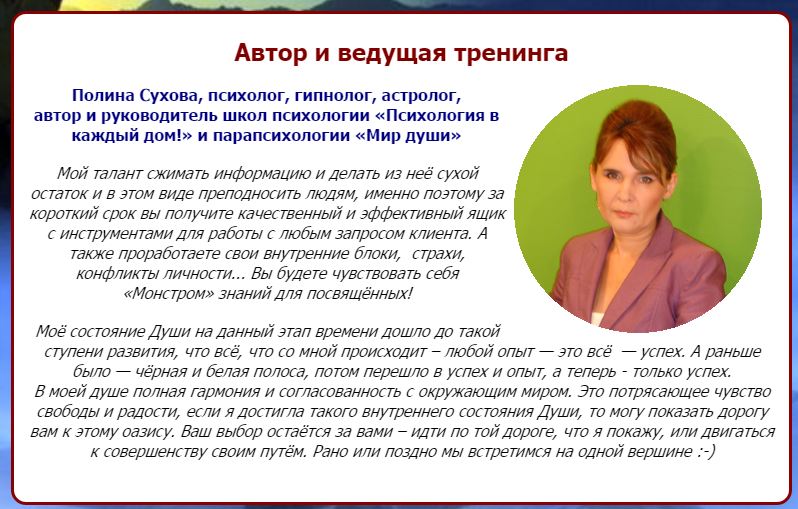 Автор и ведущая тренинга

Полина Сухова, психолог, гипнолог, астролог, автор и руководитель школ психологии «Психология в каждый дом!» и парапсихологии «Мир души»

Мой талант сжимать информацию и делать из неё сухой остаток и в этом виде преподносить людям, именно поэтому за короткий срок вы получите качественный и эффективный ящик с инструментами для работы с любым запросом клиента. А также проработаете свои внутренние блоки, страхи, конфликты личности... Вы будете чувствовать себя «Монстром» знаний для посвящённых!

Моё состояние Души на данный этап времени дошло до такой ступени развития, что всё, что со мной происходит – любой опыт — это всё — успех. А раньше было — чёрная и белая полоса, потом перешло в успех и опыт, а теперь - только успех. В моей душе полная гармония и согласованность с окружающим миром. Это потрясающее чувство свободы и радости, если я достигла такого внутреннего состояния Души, то могу показать дорогу вам к этому оазису. Ваш выбор остаётся за вами – идти по той дороге, что я покажу, или двигаться к совершенству своим путём. Рано или поздно мы встретимся на одной вершине :-)